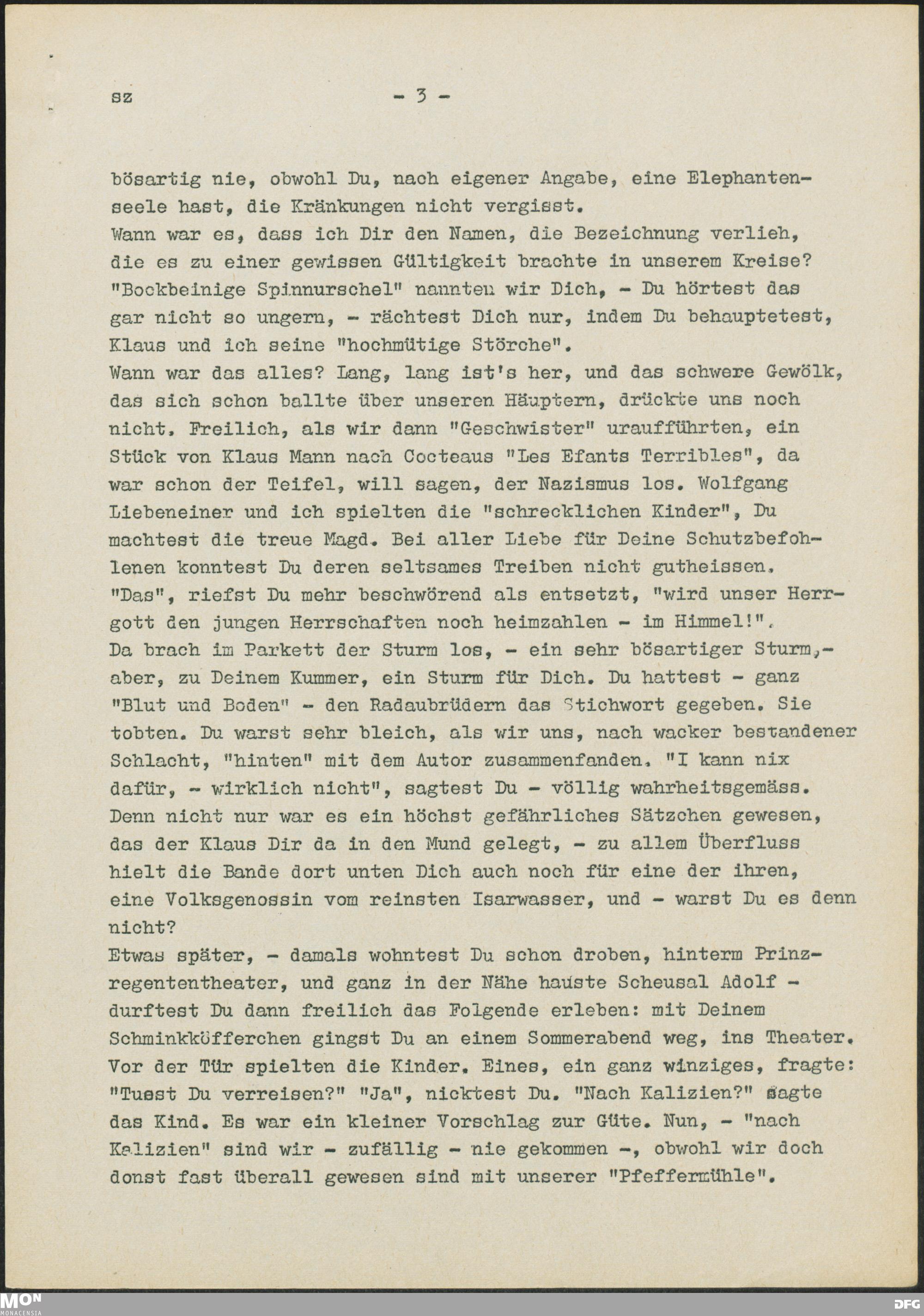 sz - 3 -

bösartig nie, obwohl Du, nach eigener Angabe, eine Elephantenseele hast, die Kränkungen nicht vergisst.
Wann war es, dass ich Dir den Namen, die Bezeichnung verlieh, die es zu einer gewissen Gültigkeit brachte in unserem Kreise? "Bockbeinige Spinnurschel" nannten wir Dich, - Du hörtest das gar nicht so ungern, - rächtest Dich nur, indem Du behauptetest, Klaus und ich seine "hochmütige Störche".
Wann war das alles? Lang, lang ist's her, und das schwere Gewölk, das sich schon ballte über unseren Häuptern, drückte uns noch nicht. Freilich, als wir dann "Geschwister" uraufführten, ein Stück von Klaus Mann nach Cocteaus "Les Efants Terribles", da war schon der Teifel, will sagen, der Nazismus los. Wolfgang Liebeneiner und ich spielten die "schrecklichen Kinder", Du machtest die treue Magd. Bei aller Liebe für Deine Schutzbefohlenen konntest Du deren seltsames Treiben nicht gutheissen. "Das", riefst Du mehr beschwörend als entsetzt, "wird unser Herrgott den jungen Herrschaften noch heimzahlen - im Himmel!".
Da brach im Parkett der Sturm los, - ein sehr bösartiger Sturm,- aber, zu Deinem Kummer, ein Sturm für Dich. Du hattest - ganz "Blut und Boden" - den Radaubrüdern das Stichwort gegeben. Sie tobten. Du warst sehr bleich, als wir uns, nach wacker bestandener Schlacht, "hinten" mit dem Autor zusammenfanden. "I kann nix dafür, - wirklich nicht", sagtest Du - völlig wahrheitsgemäss. Denn nicht nur war es ein höchst gefährliches Sätzchen gewesen, das der Klaus Dir da in den Mund gelegt, - zu allem Überfluss hielt die Bande dort unten Dich auch noch für eine der ihren, eine Volksgenossin vom reinsten Isarwasser, und - warst Du es denn nicht?
Etwas später, - damals wohntest Du schon droben, hinterm Prinzregententheater, und ganz in der Nähe hauste Scheusal Adolf - durftest Du dann freilich das Folgende erleben: mit Deinem Schminkköfferchen gingst Du an einem Sommerabend weg, ins Theater. Vor der Tür spielten die Kinder. Eines, ein ganz winziges, fragte: "Tuest Du verreisen?" "Ja", nicktest Du. "Nach Kalizien?" sagte das Kind. Es war ein kleiner Vorschlag zur Güte. Nun, - "nach Kalizien" sind wir - zufällig - nie gekommen -, obwohl wir doch donst fast überall gewesen sind mit unserer "Pfeffermühle".

MON MONACENSIA DFG